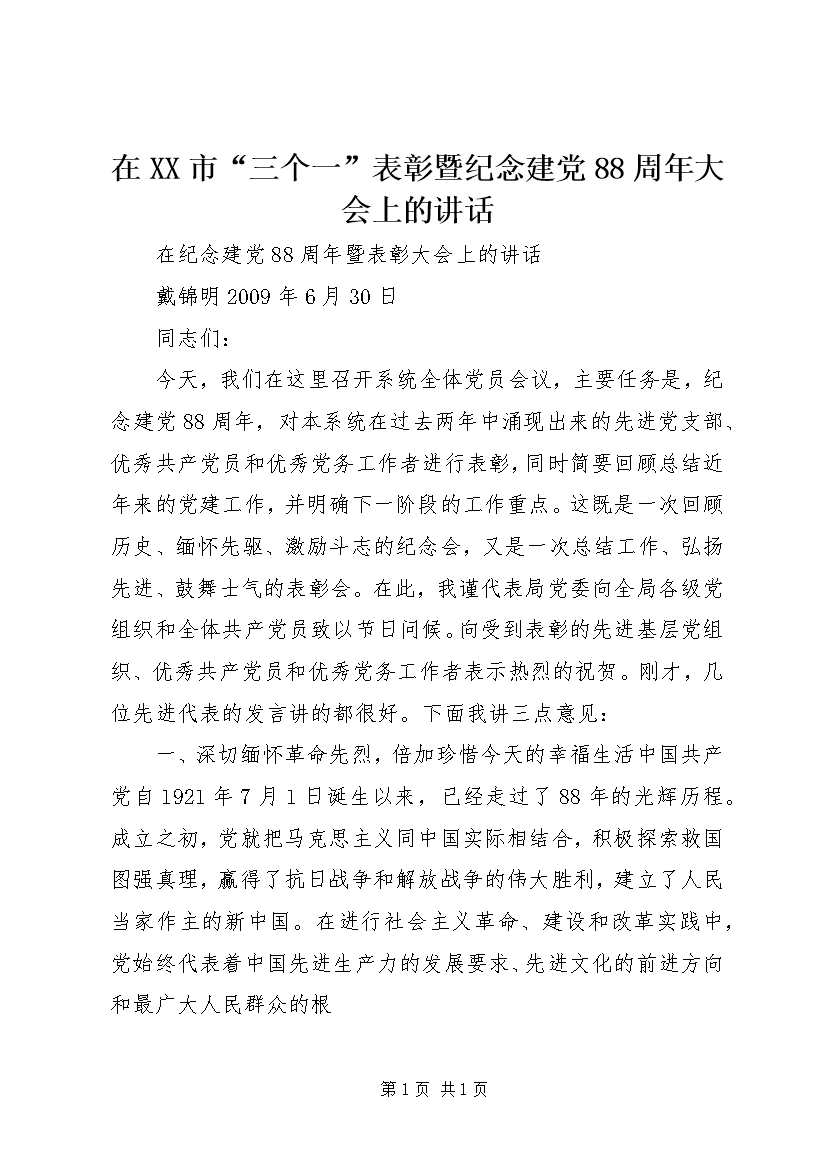 在XX市“三个一”表彰暨纪念建党88周年大会上的讲话

在纪念建党88周年暨表彰大会上的讲话

戴锦明2009年6月30日

同志们：

今天，我们在这里召开系统全体党员会议，主要任务是，纪念建党88周年，对本系统在过去两年中涌现出来的先进党支部、优秀共产党员和优秀党务工作者进行表彰，同时简要回顾总结近年来的党建工作，并明确下一阶段的工作重点。这既是一次回顾历史、缅怀先驱、激励斗志的纪念会，又是一次总结工作、弘扬先进、鼓舞士气的表彰会。在此，我谨代表局党委向全局各级党组织和全体共产党员致以节日问候。向受到表彰的先进基层党组织、优秀共产党员和优秀党务工作者表示热烈的祝贺。刚才，几位先进代表的发言讲的都很好。下面我讲三点意见：

一、深切缅怀革命先烈，倍加珍惜今天的幸福生活中国共产党自1921年7月1日诞生以来，已经走过了88年的光辉历程。成立之初，党就把马克思主义同中国实际相结合，积极探索救国图强真理，赢得了抗日战争和解放战争的伟大胜利，建立了人民当家作主的新中国。在进行社会主义革命、建设和改革实践中，党始终代表着中国先进生产力的发展要求、先进文化的前进方向和最广大人民群众的根

第1页 共1页